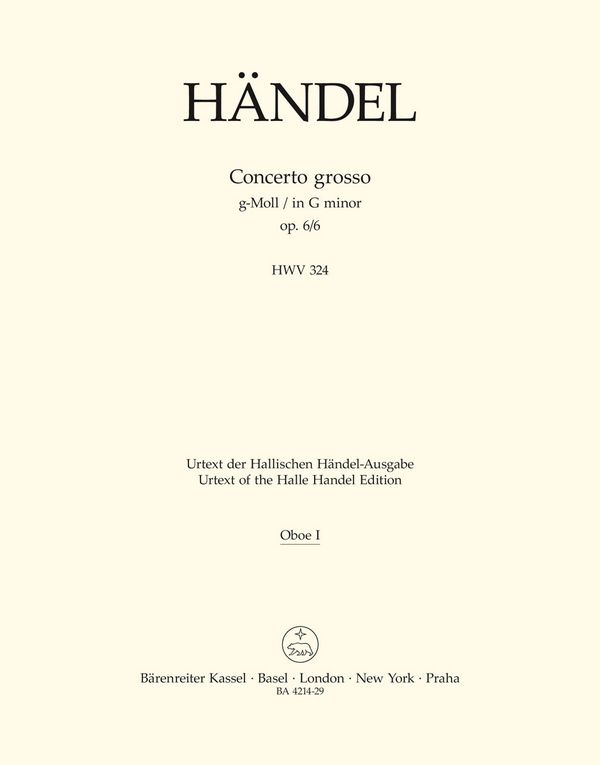 HÄNDEL

Concerto grosso
g-Moll / in G minor
op. 6/6

HWV 324

Urtext der Hallischen Händel-Ausgabe
Urtext of the Halle Handel Edition

Oboe I

Bärenreiter Kassel · Basel · London · New York · Praha
BA 4214-29